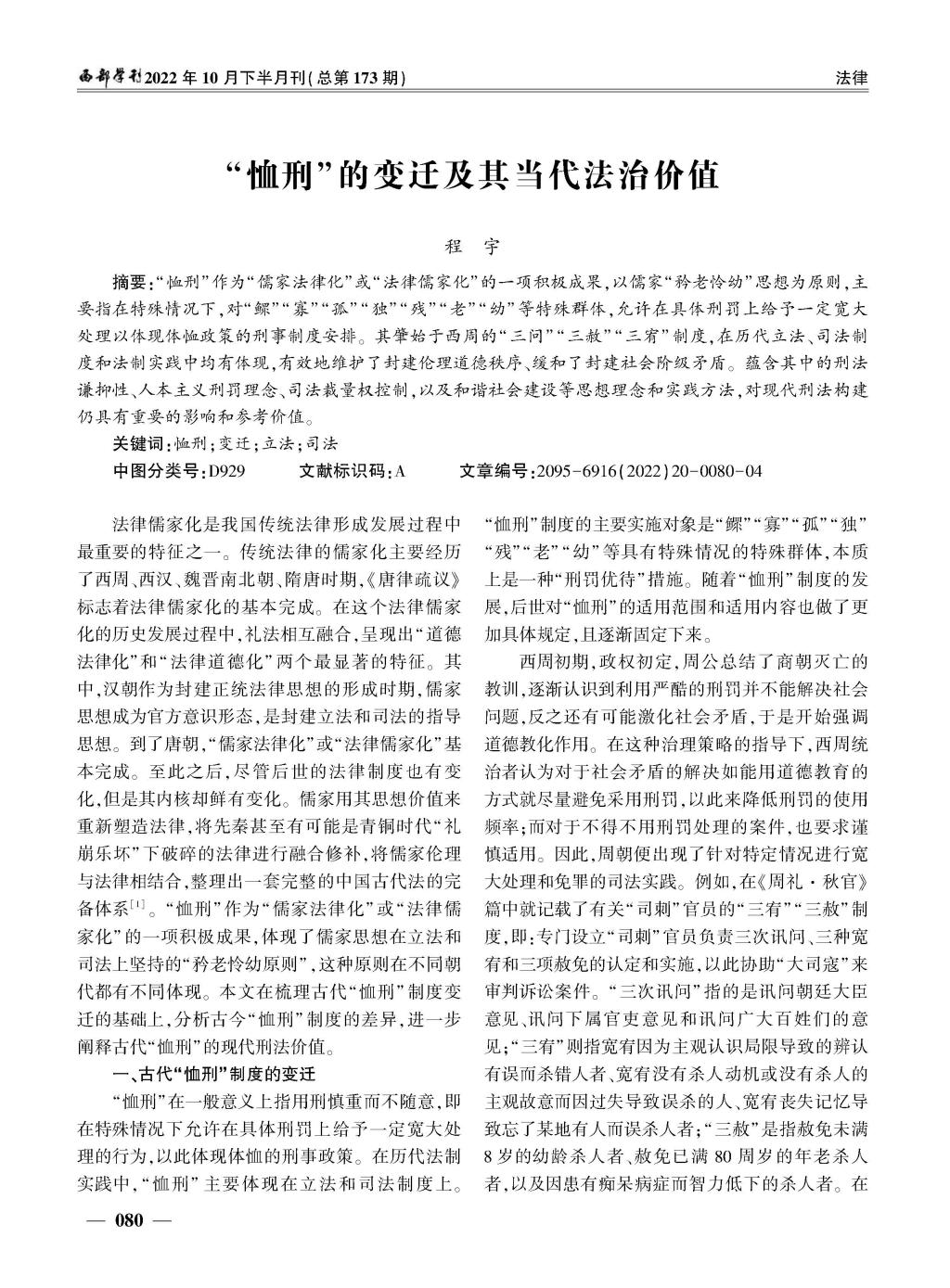 西部学刊2022年10月下半月刊(总第173期)

法律

“恤刑”的变迁及其当代法治价值

程 宇

摘要:“恤刑”作为“儒家法律化”或“法律儒家化”的一项积极成果,以儒家“矜老怜幼”思想为原则,主要指在特殊情况下,对“鳏”“寡”“孤”“独”“残”“老”“幼”等特殊群体,允许在具体刑罚上给予一定宽大处理以体现体恤政策的刑事制度安排。其肇始于西周的“三问”“三赦”“三宥”制度,在历代立法、司法制度和法制实践中均有体现,有效地维护了封建伦理道德秩序、缓和了封建社会阶级矛盾。蕴含其中的刑法谦抑性、人本主义刑罚理念、司法裁量权控制,以及和谐社会建设等思想理念和实践方法,对现代刑法构建仍具有重要的影响和参考价值。

关键词:恤刑;变迁;立法;司法

中图分类号:D929 文献标识码:A 文章编号:2095-6916(2022)20-0080-04

法律儒家化是我国传统法律形成发展过程中最重要的特征之一。传统法律的儒家化主要经历了西周、西汉、魏晋南北朝、隋唐时期,《唐律疏议》标志着法律儒家化的基本完成。在这个法律儒家化的历史发展过程中,礼法相互融合,呈现出“道德法律化”和“法律道德化”两个最显著的特征。其中,汉朝作为封建正统法律思想的形成时期,儒家思想成为官方意识形态,是封建立法和司法的指导思想。到了唐朝,“儒家法律化”或“法律儒家化”基本完成。至此之后,尽管后世的法律制度也有变化,但是其内核却鲜有变化。儒家用其思想价值来重新塑造法律,将先秦甚至有可能是青铜时代“礼崩乐坏”下破碎的法律进行融合修补,将儒家伦理与法律相结合,整理出一套完整的中国古代法的完备体系$^{[1]}$。“恤刑”作为“儒家法律化”或“法律儒家化”的一项积极成果,体现了儒家思想在立法和司法上坚持的“矜老怜幼原则”,这种原则在不同朝代都有不同体现。本文在梳理古代“恤刑”制度变迁的基础上,分析古今“恤刑”制度的差异,进一步阐释古代“恤刑”的现代刑法价值。

一、古代“恤刑”制度的变迁

“恤刑”在一般意义上指用刑慎重而不随意,即在特殊情况下允许在具体刑罚上给予一定宽大处理的行为,以此体现体恤的刑事政策。在历代法制实践中,“恤刑”主要体现在立法和司法制度上。“恤刑”制度的主要实施对象是“鳏”“寡”“孤”“独”“残”“老”“幼”等具有特殊情况的特殊群体,本质上是一种“刑罚优待”措施。随着“恤刑”制度的发展,后世对“恤刑”的适用范围和适用内容也做了更加具体规定,且逐渐固定下来。

西周初期,政权初定,周公总结了商朝灭亡的教训,逐渐认识到利用严酷的刑罚并不能解决社会问题,反之还有可能激化社会矛盾,于是开始强调道德教化作用。在这种治理策略的指导下,西周统治者认为对于社会矛盾的解决如能用道德教育的方式就尽量避免采用刑罚,以此来降低刑罚的使用频率;而对于不得不用刑罚处理的案件,也要求谨慎适用。因此,周朝便出现了针对特定情况进行宽大处理和免罪的司法实践。例如,在《周礼·秋官》篇中就记载了有关“司刺”官员的“三宥”“三赦”制度,即:专门设立“司刺”官员负责三次讯问、三种宽宥和三项赦免的认定和实施,以此协助“大司寇”来审判诉讼案件。“三次讯问”指的是讯问朝廷大臣意见、讯问下属官吏意见和讯问广大百姓们的意见;“三宥”则指宽宥因为主观认识局限导致的辨认有误而杀错人者、宽宥没有杀人动机或没有杀人的主观故意而因过失导致误杀的人、宽宥丧失记忆导致忘了某地有人而误杀人者;“三赦”是指赦免未满8岁的幼龄杀人者、赦免已满80周岁的年老杀人者,以及因患有痴呆病症而智力低下的杀人者。在

— 080 —